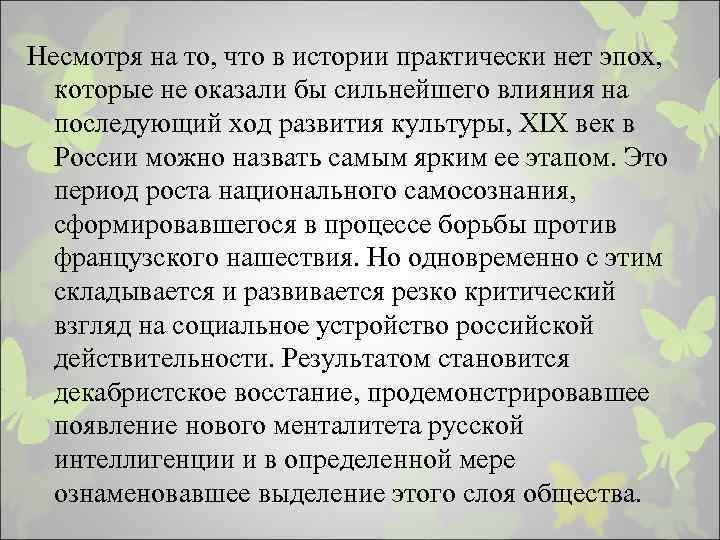 Несмотря на то, что в истории практически нет эпох, которые не оказали бы сильнейшего влияния на последующий ход развития культуры, XIX век в России можно назвать самым ярким ее этапом. Это период роста национального самосознания, сформировавшегося в процессе борьбы против французского нашествия. Но одновременно с этим складывается и развивается резко критический взгляд на социальное устройство российской действительности. Результатом становится декабристское восстание, продемонстрировавшее появление нового менталитета русской интеллигенции и в определенной мере ознаменовавшее выделение этого слоя общества.